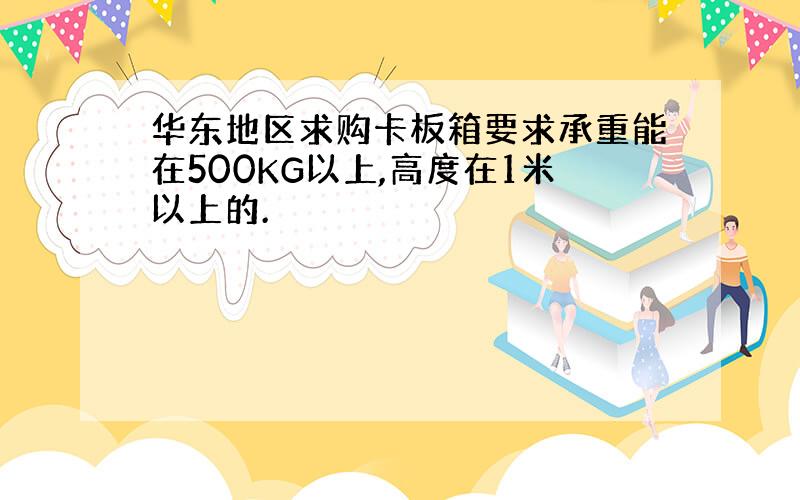 华东地区求购卡板箱要求承重能在500KG以上,高度在1米以上的.